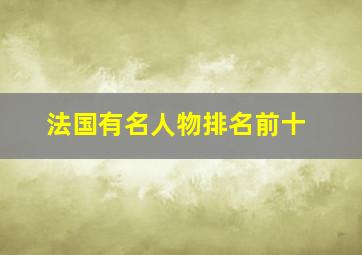 法国有名人物排名前十